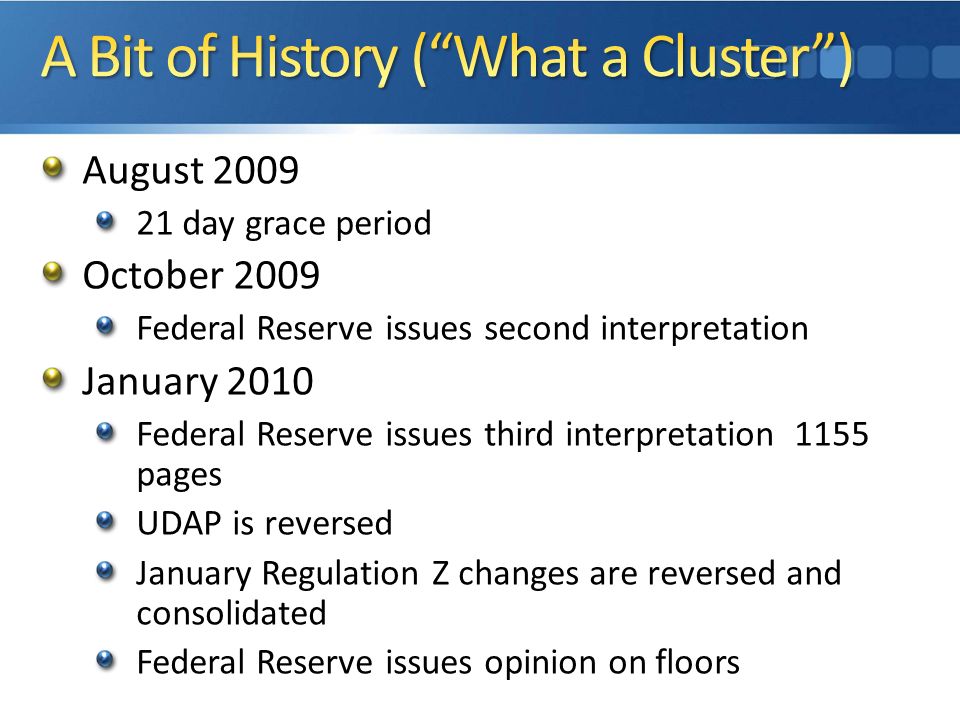 A Bit of History (“What a Cluster”)

August 2009

21 day grace period

October 2009

Federal Reserve issues second interpretation

January 2010

Federal Reserve issues third interpretation 1155 pages

UDAP is reversed

January Regulation Z changes are reversed and consolidated

Federal Reserve issues opinion on floors